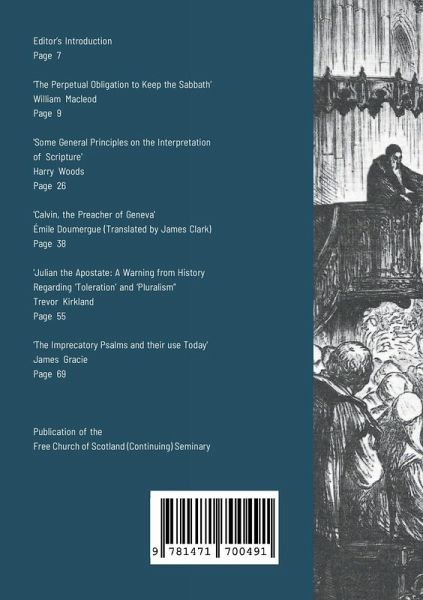 Editor's Introduction
Page 7

'The Perpetual Obligation to Keep the Sabbath'
William Macleod
Page 9

'Some General Principles on the Interpretation of Scripture'
Harry Woods
Page 26

'Calvin, the Preacher of Geneva'
Émile Doumergue (Translated by James Clark)
Page 38

'Julian the Apostate: A Warning from History Regarding 'Toleration' and 'Pluralism''
Trevor Kirkland
Page 55

'The Imprecatory Psalms and their use Today'
James Gracie
Page 69

Publication of the
Free Church of Scotland (Continuing) Seminary

9 781471 700491